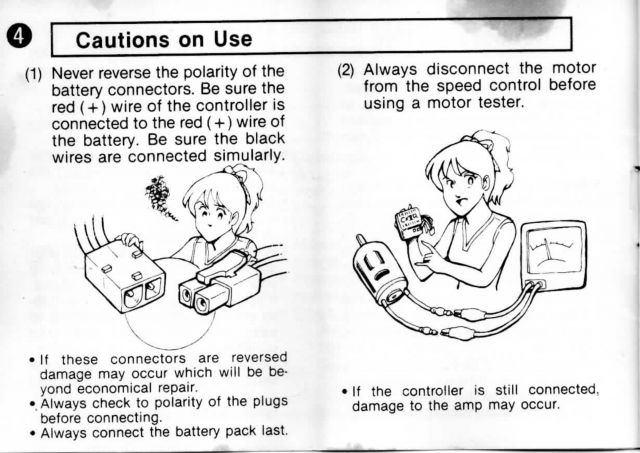 4 Cautions on Use

(1) Never reverse the polarity of the battery connectors. Be sure the red (+) wire of the controller is connected to the red (+) wire of the battery. Be sure the black wires are connected simularly.

• If these connectors are reversed damage may occur which will be beyond economical repair.
• Always check to polarity of the plugs before connecting.
• Always connect the battery pack last.

(2) Always disconnect the motor from the speed control before using a motor tester.

• If the controller is still connected, damage to the amp may occur.